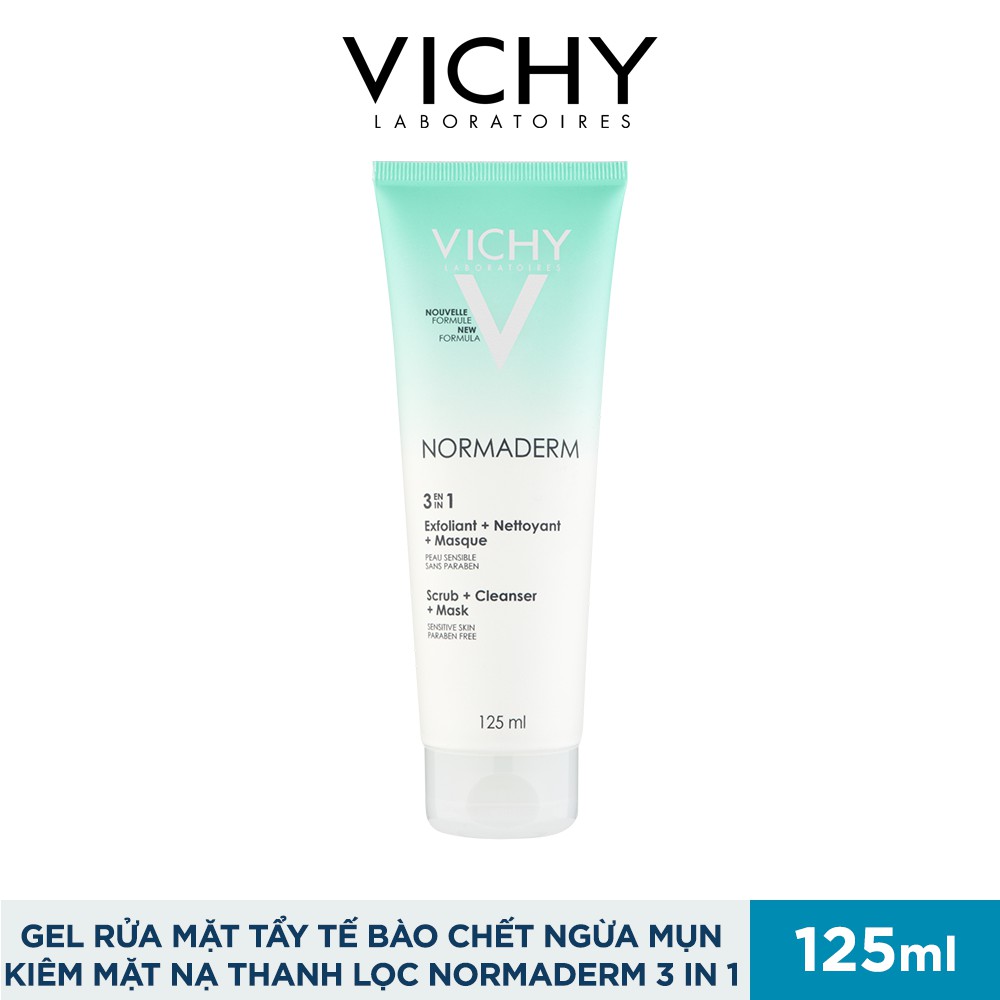 VICHY
LABORATOIRES

VICHY
LABORATOIRES

NOUVELLE FORMULE
NEW FORMULA

NORMADERM

3 EN IN 1

Exfoliant + Nettoyant + Masque
PEAU SENSIBLE
SANS PARABEN

Scrub + Cleanser + Mask
SENSITIVE SKIN
PARABEN FREE

125 ml

GEL RỬA MẶT TẨY TẾ BÀO CHẾT NGỪA MỤN KIÊM MẶT NẠ THANH LỌC NORMADERM 3 IN 1

125ml